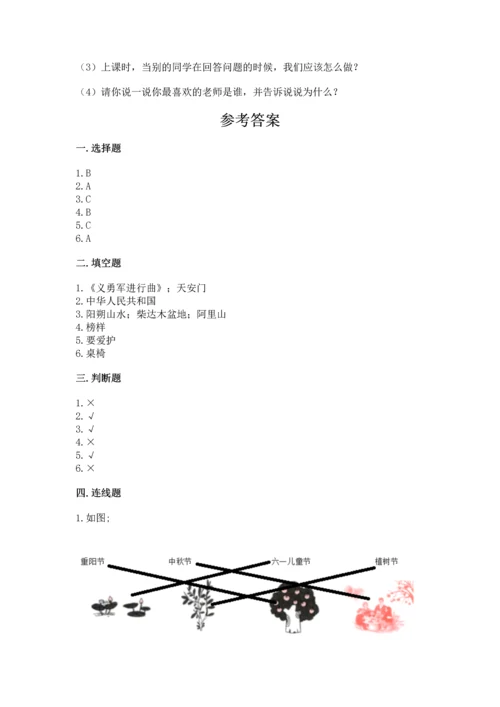 （3）上课时，当别的同学在回答问题的时候，我们应该怎么做？

（4）请你说一说你最喜欢的老师是谁，并告诉说说为什么？

参考答案

一. 选择题

1. B
2. A
3. C
4. B
5. C
6. A

二. 填空题

1. 《义勇军进行曲》；天安门
2. 中华人民共和国
3. 阳朔山水；柴达木盆地；阿里山
4. 榜样
5. 要爱护
6. 桌椅

三. 判断题

1. ×
2. √
3. √
4. ×
5. √
6. ×

四. 连线题

1. 如图：

重阳节 中秋节 六一儿童节 植树节